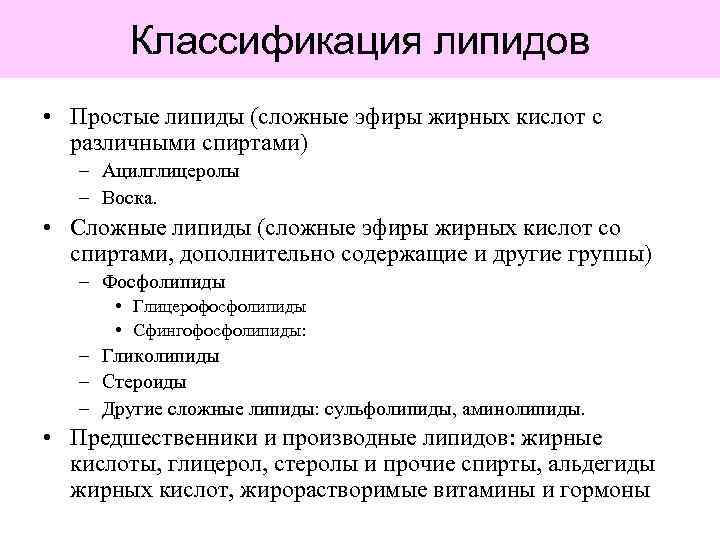 Классификация липидов

• Простые липиды (сложные эфиры жирных кислот с различными спиртами)
– Ацилглицеролы
– Воска.

• Сложные липиды (сложные эфиры жирных кислот со спиртами, дополнительно содержащие и другие группы)
– Фосфолипиды
• Глицерофосфолипиды
• Сфингофосфолипиды:
– Гликолипиды
– Стероиды
– Другие сложные липиды: сульфолипиды, аминолипиды.

• Предшественники и производные липидов: жирные кислоты, глицерол, стеролы и прочие спирты, альдегиды жирных кислот, жирорастворимые витамины и гормоны